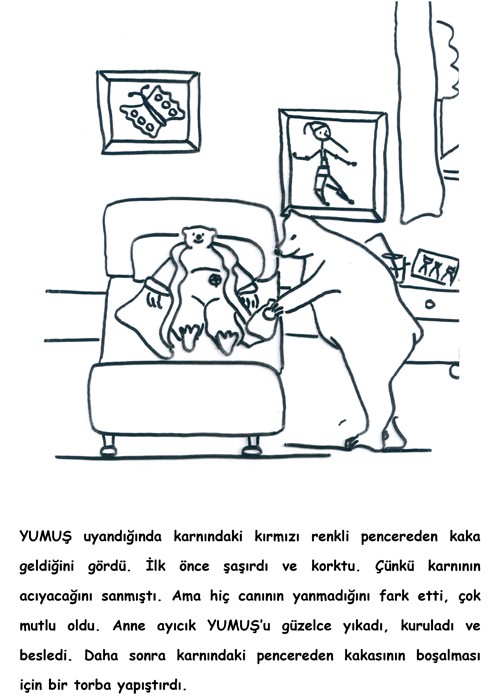 YUMUŞ uyandığında karnındaki kırmızı renkli pencereden kaka geldiğini gördü. İlk önce şaşırdı ve korktu. Çünkü karnının acıyacağını sanmıştı. Ama hiç canının yanmadığını fark etti, çok mutlu oldu. Anne ayıcık YUMUŞ'u güzelce yıkadı, kuruladı ve besledi. Daha sonra karnındaki pencereden kakasının boşalması için bir torba yapıştırdı.